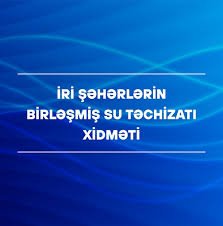 İRİ ŞƏHƏRLƏRİN BİRLƏŞMİŞ SU TƏCHİZATI XİDMƏTİ